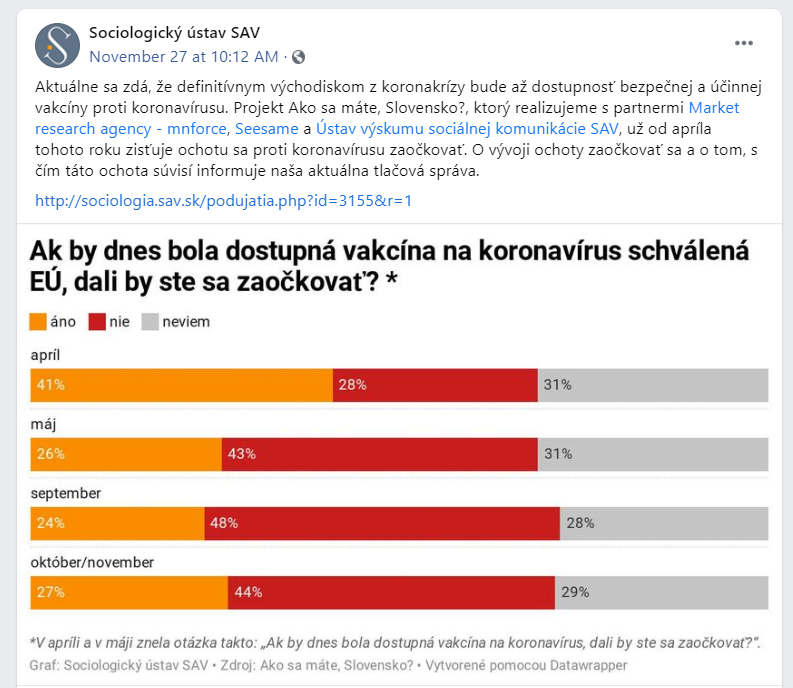 Sociologický ústav SAV
November 27 at 10:12 AM ·

Aktuálne sa zdá, že definitívnym východiskom z koronakrízy bude až dostupnosť bezpečnej a účinnej vakcíny proti koronavírusu. Projekt Ako sa máte, Slovensko?, ktorý realizujeme s partnermi Market research agency - mnforce, Seesame a Ústav výskumu sociálnej komunikácie SAV, už od apríla tohoto roku zisťuje ochotu sa proti koronavírusu zaočkovať. O vývoji ochoty zaočkovať sa a o tom, s čím táto ochota súvisí informuje naša aktuálna tlačová správa.

http://sociologia.sav.sk/podujatia.php?id=3155&r=1

Ak by dnes bola dostupná vakcína na koronavírus schválená EÚ, dali by ste sa zaočkovať? *

áno nie neviem

apríl
41% 28% 31%

máj
26% 43% 31%

september
24% 48% 28%

október/november
27% 44% 29%

*V apríli a v máji znela otázka takto: „Ak by dnes bola dostupná vakcína na koronavírus, dali by ste sa zaočkovať?".
Graf: Sociologický ústav SAV • Zdroj: Ako sa máte, Slovensko? • Vytvorené pomocou Datawrapper